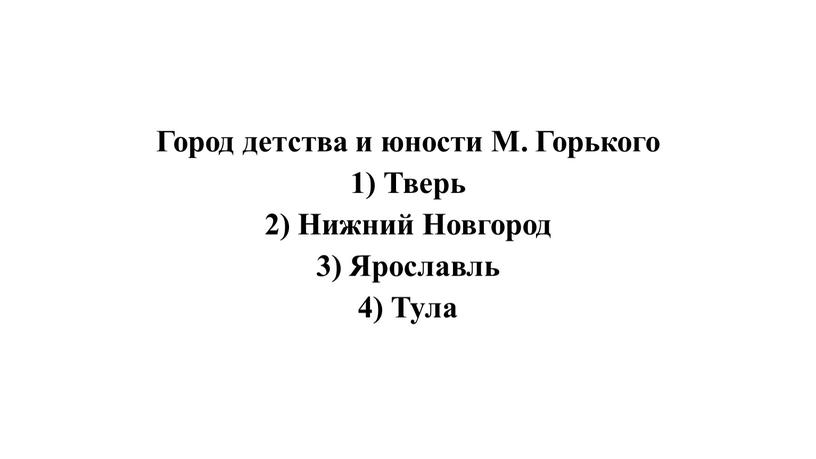 Город детства и юности М. Горького
1) Тверь
2) Нижний Новгород
3) Ярославль
4) Тула